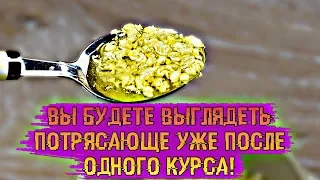 ВЫ БУДЕТЕ ВЫГЛЯДЕТЬ ПОТРЯСАЮЩЕ УЖЕ ПОСЛЕ ОДНОГО КУРСА!